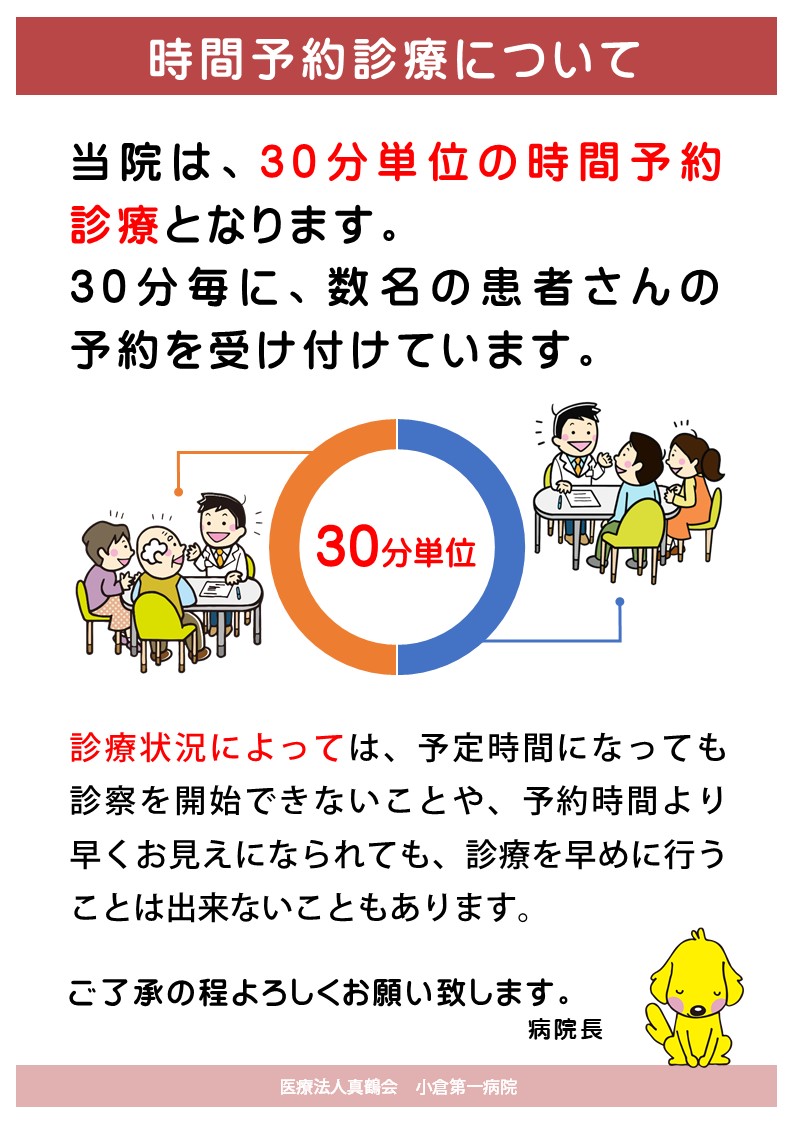 時間予約診療について

当院は、30分単位の時間予約診療となります。
30分毎に、数名の患者さんの予約を受け付けています。

30分単位

診療状況によっては、予定時間になっても診察を開始できないことや、予約時間より早くお見えになられても、診療を早めに行うことは出来ないこともあります。

ご了承の程よろしくお願い致します。
病院長

医療法人真鶴会　小倉第一病院